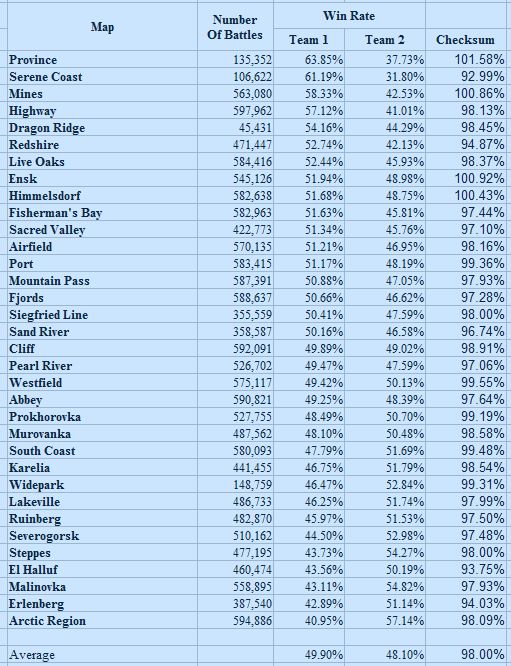 | Map | Number Of Battles | Win Rate Team 1 | Win Rate Team 2 | Checksum |
|---|---|---|---|---|
| Province | 135,352 | 63.85% | 37.73% | 101.58% |
| Serene Coast | 106,622 | 61.19% | 31.80% | 92.99% |
| Mines | 563,080 | 58.33% | 42.53% | 100.86% |
| Highway | 597,962 | 57.12% | 41.01% | 98.13% |
| Dragon Ridge | 45,431 | 54.16% | 44.29% | 98.45% |
| Redshire | 471,447 | 52.74% | 42.13% | 94.87% |
| Live Oaks | 584,416 | 52.44% | 45.93% | 98.37% |
| Ensk | 545,126 | 51.94% | 48.98% | 100.92% |
| Himmelsdorf | 582,638 | 51.68% | 48.75% | 100.43% |
| Fisherman's Bay | 582,963 | 51.63% | 45.81% | 97.44% |
| Sacred Valley | 422,773 | 51.34% | 45.76% | 97.10% |
| Airfield | 570,135 | 51.21% | 46.95% | 98.16% |
| Port | 583,415 | 51.17% | 48.19% | 99.36% |
| Mountain Pass | 587,391 | 50.88% | 47.05% | 97.93% |
| Fjords | 588,637 | 50.66% | 46.62% | 97.28% |
| Siegfried Line | 355,559 | 50.41% | 47.59% | 98.00% |
| Sand River | 358,587 | 50.16% | 46.58% | 96.74% |
| Cliff | 592,091 | 49.89% | 49.02% | 98.91% |
| Pearl River | 526,702 | 49.47% | 47.59% | 97.06% |
| Westfield | 575,117 | 49.42% | 50.13% | 99.55% |
| Abbey | 590,821 | 49.25% | 48.39% | 97.64% |
| Prokhorovka | 527,755 | 48.49% | 50.70% | 99.19% |
| Murovanka | 487,562 | 48.10% | 50.48% | 98.58% |
| South Coast | 580,093 | 47.79% | 51.69% | 99.48% |
| Karelia | 441,455 | 46.75% | 51.79% | 98.54% |
| Widepark | 148,759 | 46.47% | 52.84% | 99.31% |
| Lakeville | 486,733 | 46.25% | 51.74% | 97.99% |
| Ruinberg | 482,870 | 45.97% | 51.53% | 97.50% |
| Severogorsk | 510,162 | 44.50% | 52.98% | 97.48% |
| Steppes | 477,195 | 43.73% | 54.27% | 98.00% |
| El Halluf | 460,474 | 43.56% | 50.19% | 93.75% |
| Malinovka | 558,895 | 43.11% | 54.82% | 97.93% |
| Erlenberg | 387,540 | 42.89% | 51.14% | 94.03% |
| Arctic Region | 594,886 | 40.95% | 57.14% | 98.09% |
| | | | | |
| Average | | 49.90% | 48.10% | 98.00% |